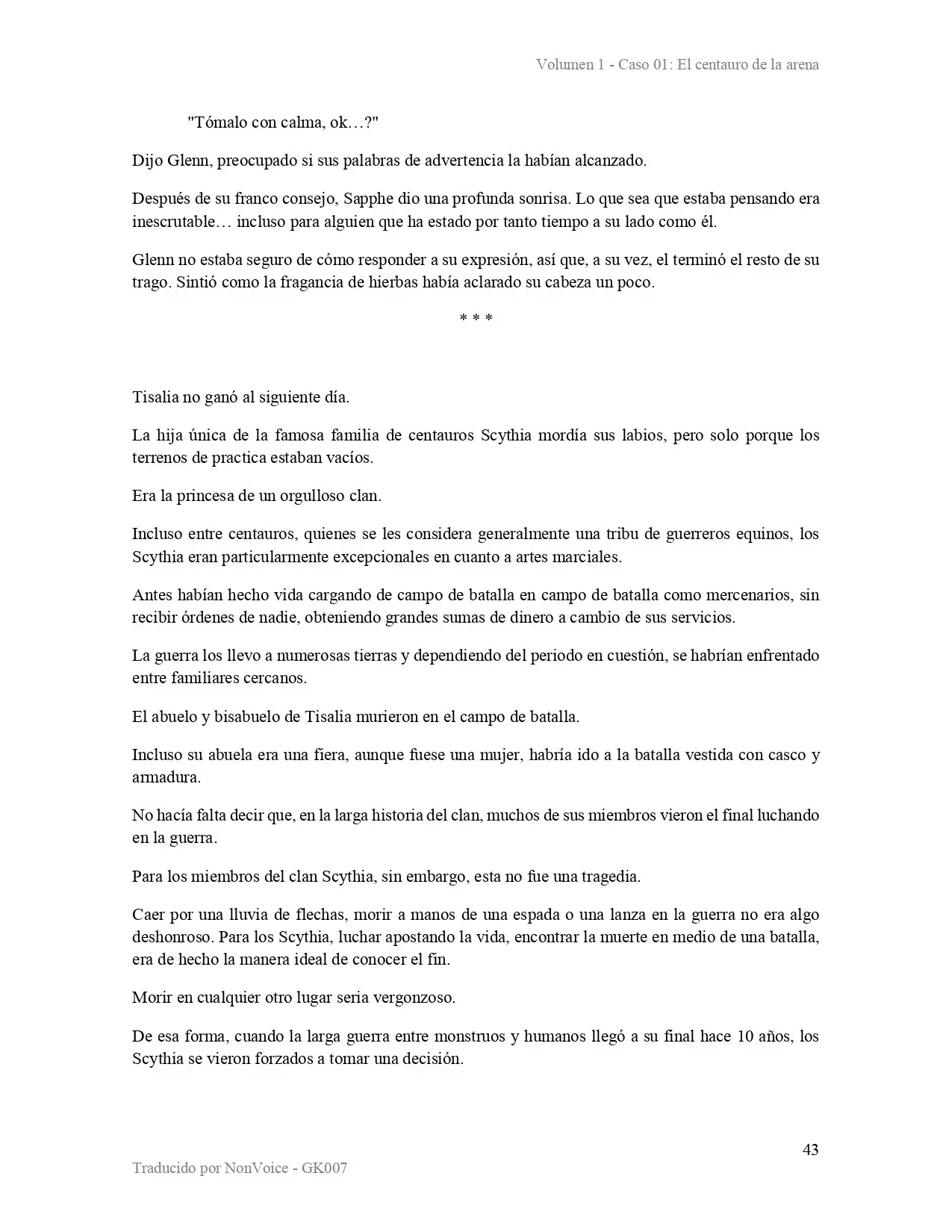 Volumen 1 - Caso 01: El centauro de la arena

"Tómalo con calma, ok…?"

Dijo Glenn, preocupado si sus palabras de advertencia la habían alcanzado.

Después de su franco consejo, Sapphe dio una profunda sonrisa. Lo que sea que estaba pensando era inescrutable… incluso para alguien que ha estado por tanto tiempo a su lado como él.

Glenn no estaba seguro de cómo responder a su expresión, así que, a su vez, el terminó el resto de su trago. Sintió como la fragancia de hierbas había aclarado su cabeza un poco.

* * *

Tisalia no ganó al siguiente día.

La hija única de la famosa familia de centauros Scythia mordía sus labios, pero solo porque los terrenos de practica estaban vacíos.

Era la princesa de un orgulloso clan.

Incluso entre centauros, quienes se les considera generalmente una tribu de guerreros equinos, los Scythia eran particularmente excepcionales en cuanto a artes marciales.

Antes habían hecho vida cargando de campo de batalla en campo de batalla como mercenarios, sin recibir órdenes de nadie, obteniendo grandes sumas de dinero a cambio de sus servicios.

La guerra los llevo a numerosas tierras y dependiendo del periodo en cuestión, se habrían enfrentado entre familiares cercanos.

El abuelo y bisabuelo de Tisalia murieron en el campo de batalla.

Incluso su abuela era una fiera, aunque fuese una mujer, habría ido a la batalla vestida con casco y armadura.

No hacía falta decir que, en la larga historia del clan, muchos de sus miembros vieron el final luchando en la guerra.

Para los miembros del clan Scythia, sin embargo, esta no fue una tragedia.

Caer por una lluvia de flechas, morir a manos de una espada o una lanza en la guerra no era algo deshonroso. Para los Scythia, luchar apostando la vida, encontrar la muerte en medio de una batalla, era de hecho la manera ideal de conocer el fin.

Morir en cualquier otro lugar seria vergonzoso.

De esa forma, cuando la larga guerra entre monstruos y humanos llegó a su final hace 10 años, los Scythia se vieron forzados a tomar una decisión.

43

Traducido por NonVoice - GK007